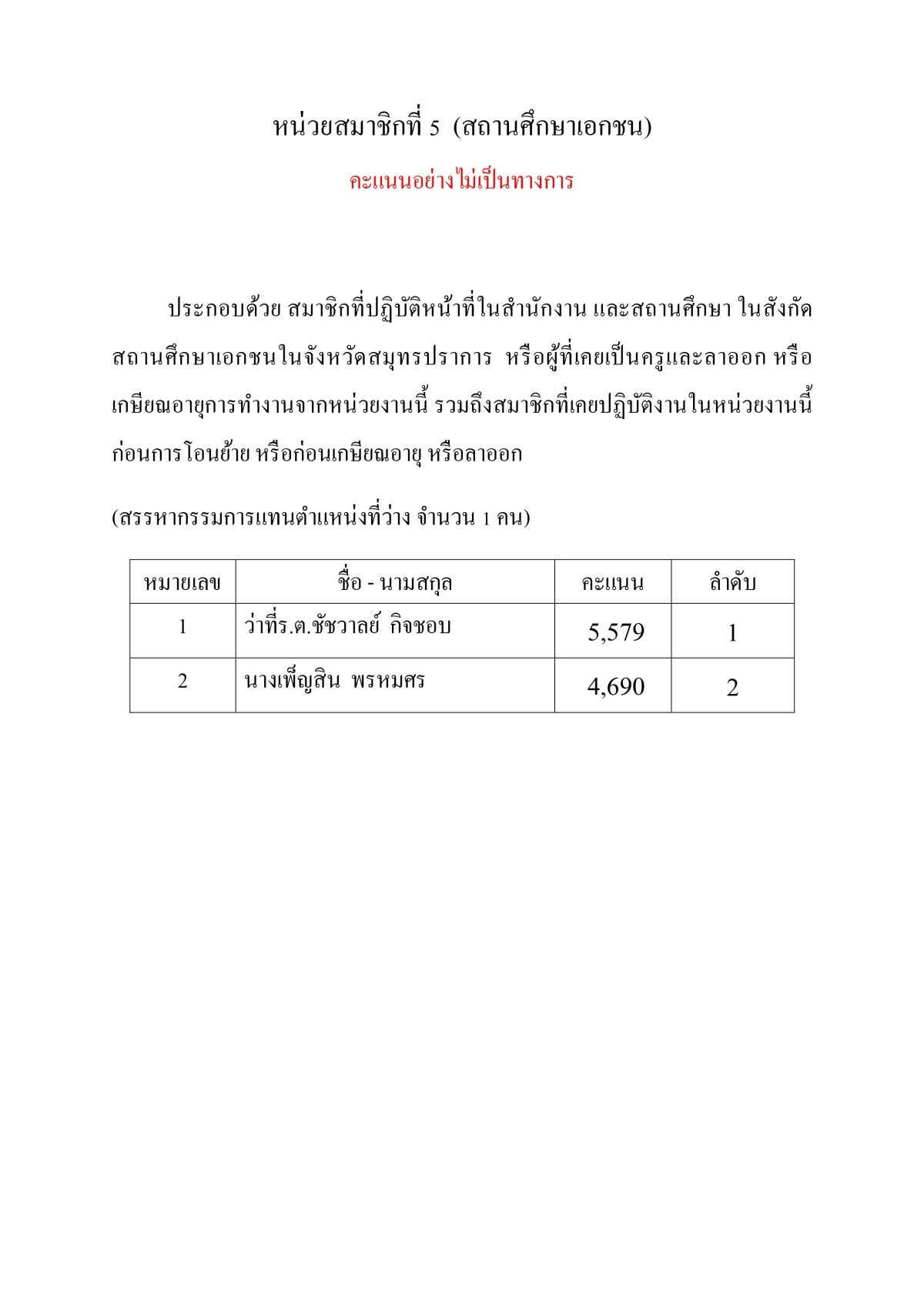 หน่วยสมาชิกที่ 5 (สถานศึกษาเอกชน)

คะแนนอย่างไม่เป็นทางการ

ประกอบด้วย สมาชิกที่ปฏิบัติหน้าที่ในสำนักงาน และสถานศึกษา ในสังกัดสถานศึกษาเอกชนในจังหวัดสมุทรปราการ หรือผู้ที่เคยเป็นครูและลาออก หรือเกษียณอายุการทำงานจากหน่วยงานนี้ รวมถึงสมาชิกที่เคยปฏิบัติงานในหน่วยงานนี้ก่อนการโอนย้าย หรือก่อนเกษียณอายุ หรือลาออก

(สรรหากรรมการแทนตำแหน่งที่ว่าง จำนวน 1 คน)

| หมายเลข | ชื่อ - นามสกุล | คะแนน | ลำดับ |
|---|---|---|---|
| 1 | ว่าที่ร.ต.ชัชวาลย์ กิจชอบ | 5,579 | 1 |
| 2 | นางเพ็ญสิน พรหมศร | 4,690 | 2 |